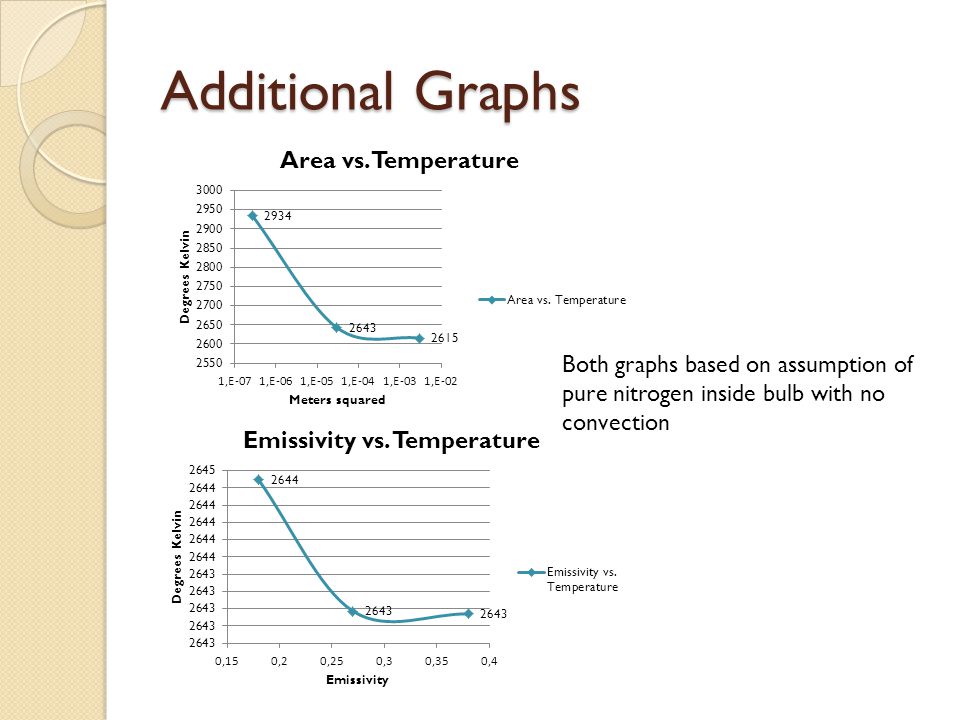 Additional Graphs

Area vs. Temperature

3000
2950
2900
2850
2800
2750
2700
2650
2600
2550

Degrees Kelvin

2934
2643
2615

1,E-07 1,E-06 1,E-05 1,E-04 1,E-03 1,E-02

Meters squared

Area vs. Temperature

Both graphs based on assumption of pure nitrogen inside bulb with no convection

Emissivity vs. Temperature

2645
2644
2644
2644
2644
2644
2643
2643
2643
2643
2643

Degrees Kelvin

2644
2643
2643

0,15 0,2 0,25 0,3 0,35 0,4

Emissivity

Emissivity vs. Temperature